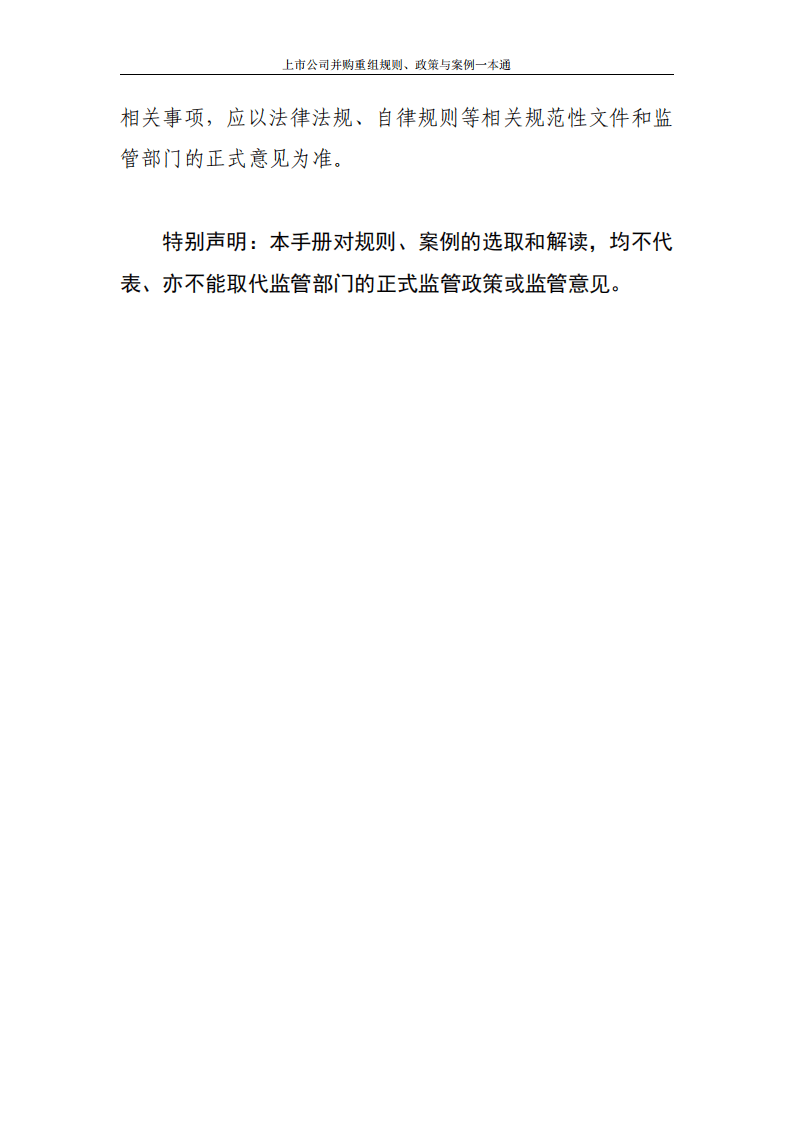 上市公司并购重组规则、政策与案例一本通

相关事项，应以法律法规、自律规则等相关规范性文件和监管部门的正式意见为准。

特别声明：本手册对规则、案例的选取和解读，均不代表、亦不能取代监管部门的正式监管政策或监管意见。